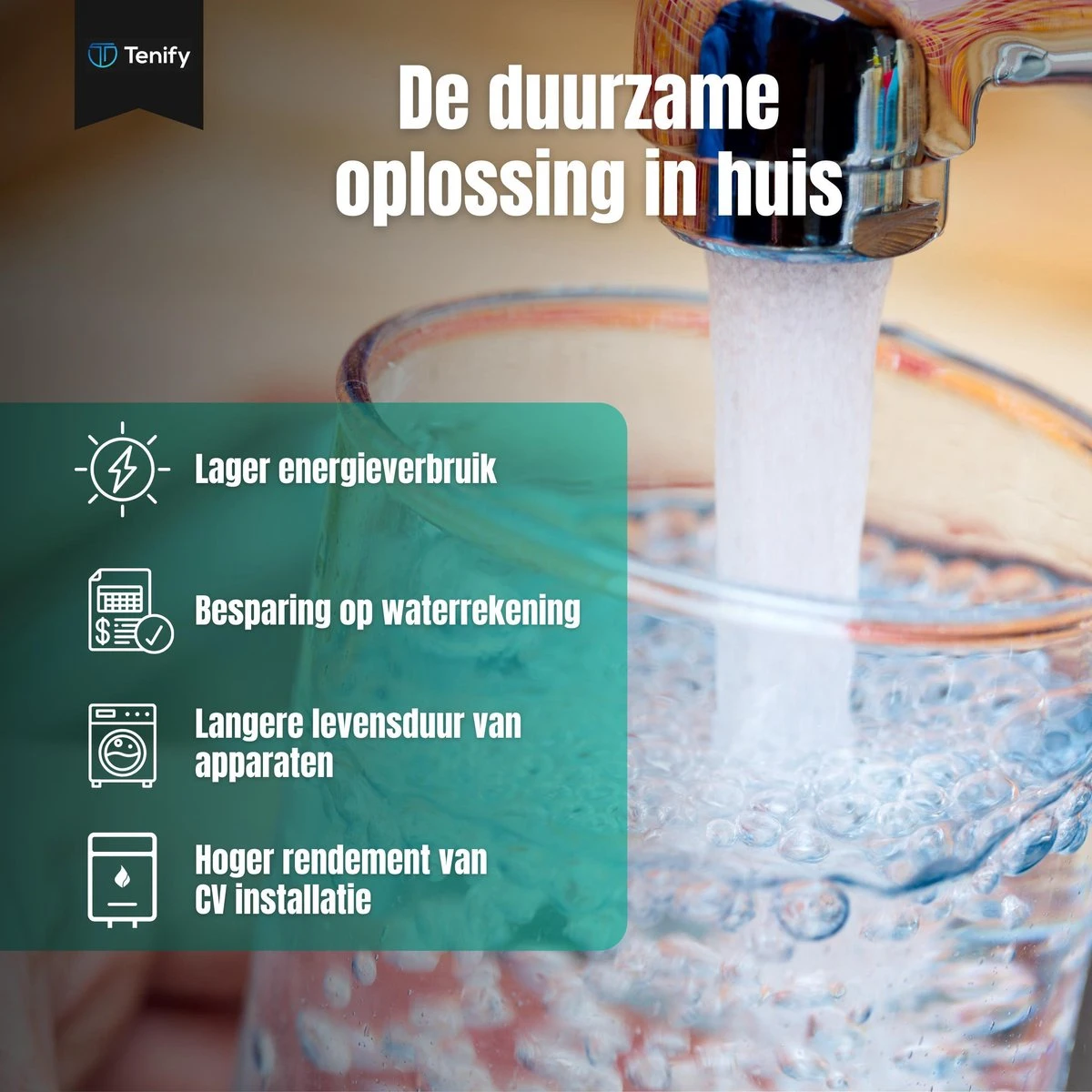 Tenify

De duurzame oplossing in huis

Lager energieverbruik

Besparing op waterrekening

Langere levensduur van apparaten

Hoger rendement van CV installatie